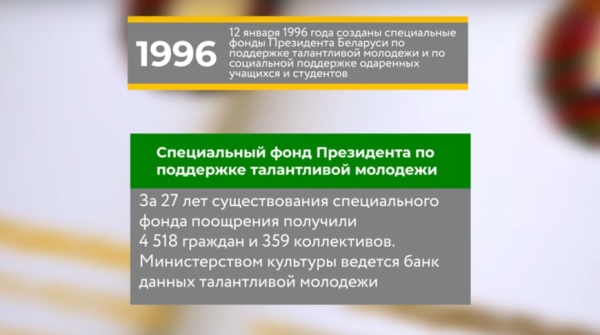 1996

12 января 1996 года созданы специальные фонды Президента Беларуси по поддержке талантливой молодежи и по социальной поддержке одаренных учащихся и студентов

Специальный фонд Президента по поддержке талантливой молодежи

За 27 лет существования специального фонда поощрения получили 4 518 граждан и 359 коллективов. Министерством культуры ведется банк данных талантливой молодежи